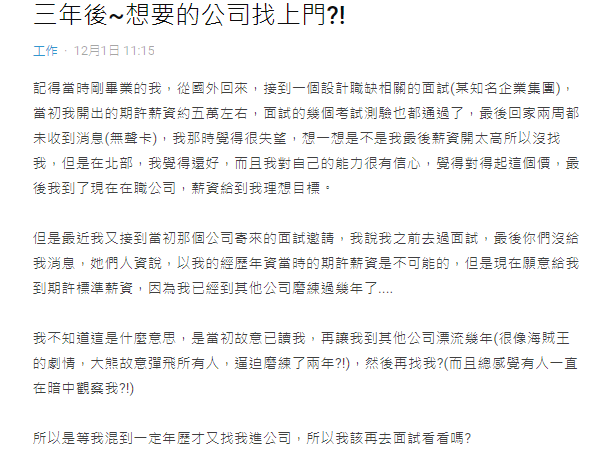 三年後~想要的公司找上門?!

工作 · 12月1日 11:15

記得當時剛畢業的我，從國外回來，接到一個設計職缺相關的面試(某知名企業集團)，當初我開出的期許薪資約五萬左右，面試的幾個考試測驗也都通過了，最後回家兩周都未收到消息(無聲卡)，我那時覺得很失望，想一想是不是我最後薪資開太高所以沒找我，但是在北部，我覺得還好，而且我對自己的能力很有信心，覺得對得起這個價，最後我到了現在在職公司，薪資給到我理想目標。

但是最近我又接到當初那個公司寄來的面試邀請，我說我之前去過面試，最後你們沒給我消息，她們人資說，以我的經歷年資當時的期許薪資是不可能的，但是現在願意給我到期許標準薪資，因為我已經到其他公司磨練過幾年了....

我不知道這是什麼意思，是當初故意已讀我，再讓我到其他公司漂流幾年(很像海賊王的劇情，大熊故意彈飛所有人，逼迫磨練了兩年?!)，然後再找我?(而且總感覺有人一直在暗中觀察我?!)

所以是等我混到一定年歷才又找我進公司，所以我該再去面試看看嗎?